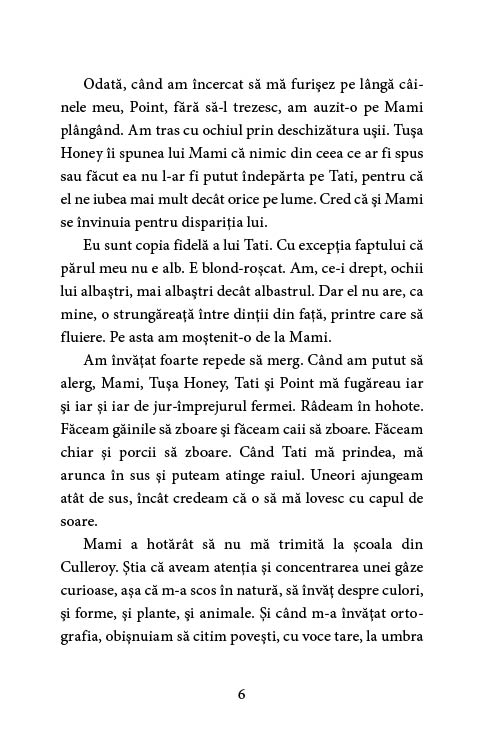 Odată, când am încercat să mă furișez pe lângă câinele meu, Point, fără să-l trezesc, am auzit-o pe Mami plângând. Am tras cu ochiul prin deschizătura ușii. Tușa Honey îi spunea lui Mami că nimic din ceea ce ar fi spus sau făcut ea nu l-ar fi putut îndepărta pe Tati, pentru că el ne iubea mai mult decât orice pe lume. Cred că și Mami se învinuia pentru dispariția lui.

Eu sunt copia fidelă a lui Tati. Cu excepția faptului că părul meu nu e alb. E blond-roșcat. Am, ce-i drept, ochii lui albaștri, mai albaștri decât albastrul. Dar el nu are, ca mine, o strungăreață între dinții din față, printre care să fluiere. Pe asta am moștenit-o de la Mami.

Am învățat foarte repede să merg. Când am putut să alerg, Mami, Tușa Honey, Tati și Point mă fugăreau iar și iar și iar de jur-împrejurul fermei. Râdeam în hohote. Făceam găinile să zboare și făceam caii să zboare. Făceam chiar și porcii să zboare. Când Tati mă prindea, mă arunca în sus și puteam atinge raiul. Uneori ajungeam atât de sus, încât credeam că o să mă lovesc cu capul de soare.

Mami a hotărât să nu mă trimită la școala din Culleroy. Știa că aveam atenția și concentrarea unei gâze curioase, așa că m-a scos în natură, să învăț despre culori, și forme, și plante, și animale. Și când m-a învățat ortografia, obișnuiam să citim povești, cu voce tare, la umbra

6